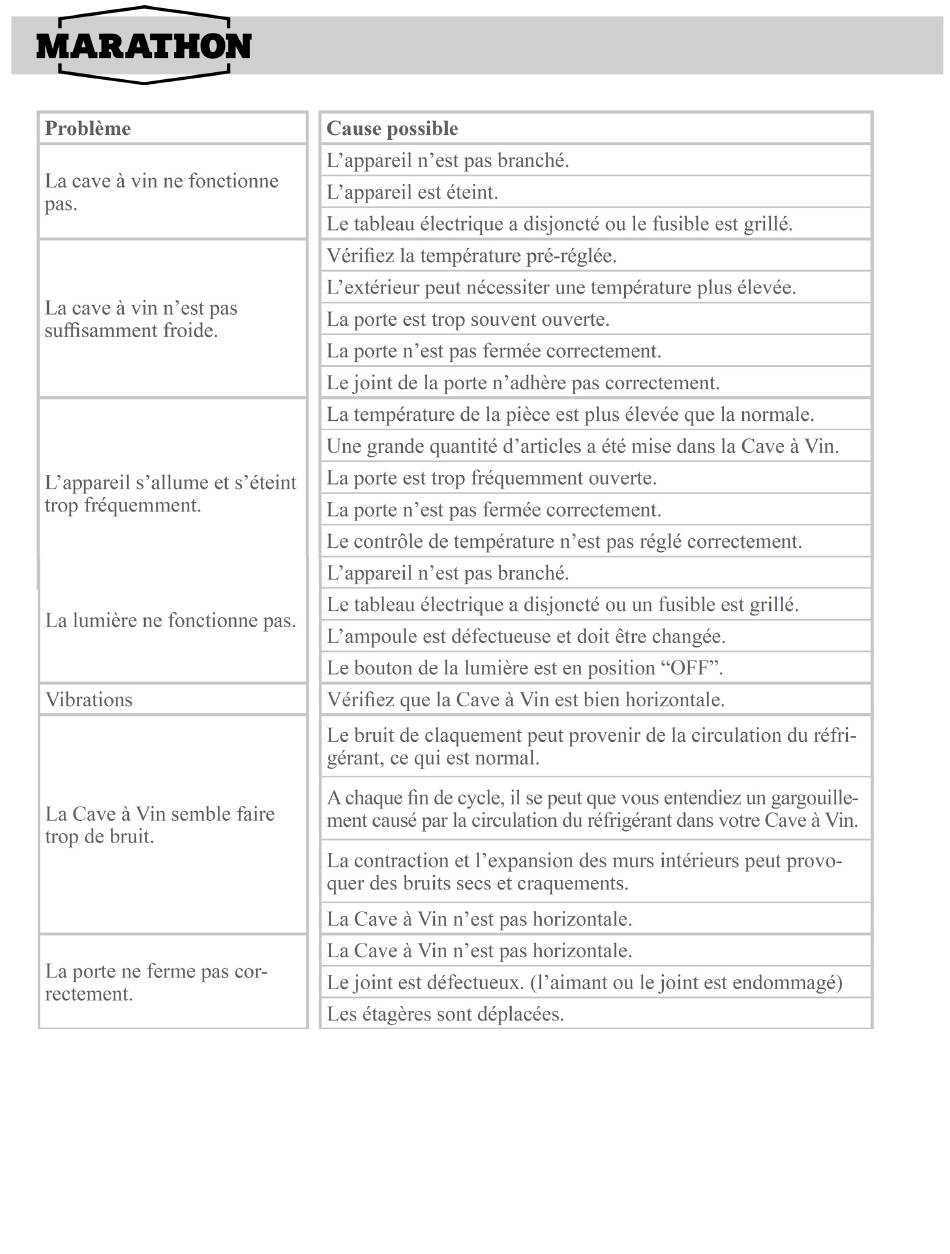 MARATHON

| Problème | Cause possible |
|---|---|
| La cave à vin ne fonctionne pas. | L'appareil n'est pas branché. |
| | L'appareil est éteint. |
| | Le tableau électrique a disjoncté ou le fusible est grillé. |
| La cave à vin n'est pas suffisamment froide. | Vérifiez la température pré-réglée. |
| | L'extérieur peut nécessiter une température plus élevée. |
| | La porte est trop souvent ouverte. |
| | La porte n'est pas fermée correctement. |
| | Le joint de la porte n'adhère pas correctement. |
| L'appareil s'allume et s'éteint trop fréquemment. | La température de la pièce est plus élevée que la normale. |
| | Une grande quantité d'articles a été mise dans la Cave à Vin. |
| | La porte est trop fréquemment ouverte. |
| | La porte n'est pas fermée correctement. |
| | Le contrôle de température n'est pas réglé correctement. |
| La lumière ne fonctionne pas. | L'appareil n'est pas branché. |
| | Le tableau électrique a disjoncté ou un fusible est grillé. |
| | L'ampoule est défectueuse et doit être changée. |
| | Le bouton de la lumière est en position "OFF". |
| Vibrations | Vérifiez que la Cave à Vin est bien horizontale. |
| La Cave à Vin semble faire trop de bruit. | Le bruit de claquement peut provenir de la circulation du réfrigérant, ce qui est normal. |
| | A chaque fin de cycle, il se peut que vous entendiez un gargouillement causé par la circulation du réfrigérant dans votre Cave à Vin. |
| | La contraction et l'expansion des murs intérieurs peut provoquer des bruits secs et craquements. |
| | La Cave à Vin n'est pas horizontale. |
| La porte ne ferme pas correctement. | La Cave à Vin n'est pas horizontale. |
| | Le joint est défectueux. (l'aimant ou le joint est endommagé) |
| | Les étagères sont déplacées. |